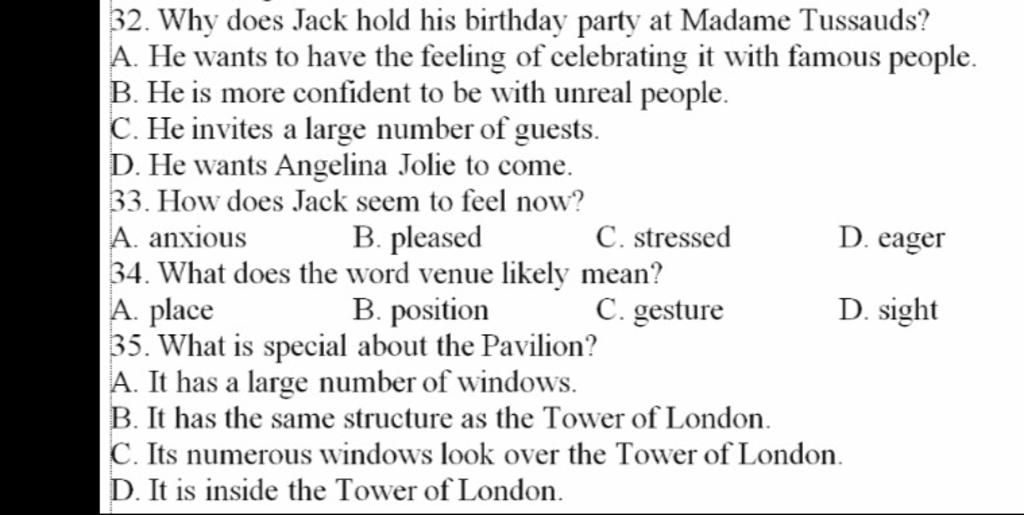 32. Why does Jack hold his birthday party at Madame Tussauds?
A. He wants to have the feeling of celebrating it with famous people.
B. He is more confident to be with unreal people.
C. He invites a large number of guests.
D. He wants Angelina Jolie to come.
33. How does Jack seem to feel now?
A. anxious B. pleased C. stressed D. eager
34. What does the word venue likely mean?
A. place B. position C. gesture D. sight
35. What is special about the Pavilion?
A. It has a large number of windows.
B. It has the same structure as the Tower of London.
C. Its numerous windows look over the Tower of London.
D. It is inside the Tower of London.